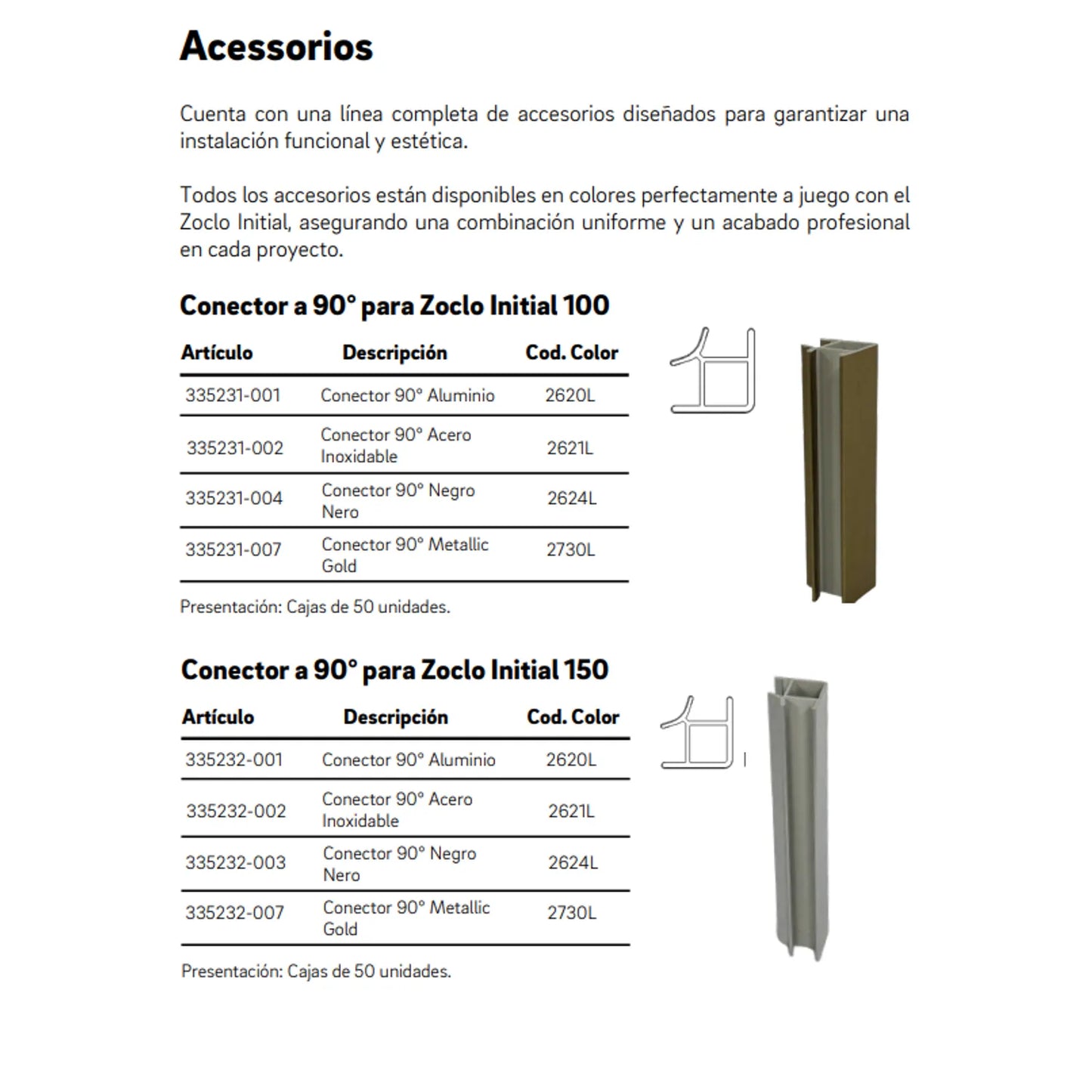 Acessorios

Cuenta con una línea completa de accesorios diseñados para garantizar una instalación funcional y estética.

Todos los accesorios están disponibles en colores perfectamente a juego con el Zoclo Initial, asegurando una combinación uniforme y un acabado profesional en cada proyecto.

Conector a 90° para Zoclo Initial 100

| Artículo | Descripción | Cod. Color |
|---|---|---|
| 335231-001 | Conector 90° Aluminio | 2620L |
| 335231-002 | Conector 90° Acero Inoxidable | 2621L |
| 335231-004 | Conector 90° Negro Nero | 2624L |
| 335231-007 | Conector 90° Metallic Gold | 2730L |

Presentación: Cajas de 50 unidades.

Conector a 90° para Zoclo Initial 150

| Artículo | Descripción | Cod. Color |
|---|---|---|
| 335232-001 | Conector 90° Aluminio | 2620L |
| 335232-002 | Conector 90° Acero Inoxidable | 2621L |
| 335232-003 | Conector 90° Negro Nero | 2624L |
| 335232-007 | Conector 90° Metallic Gold | 2730L |

Presentación: Cajas de 50 unidades.